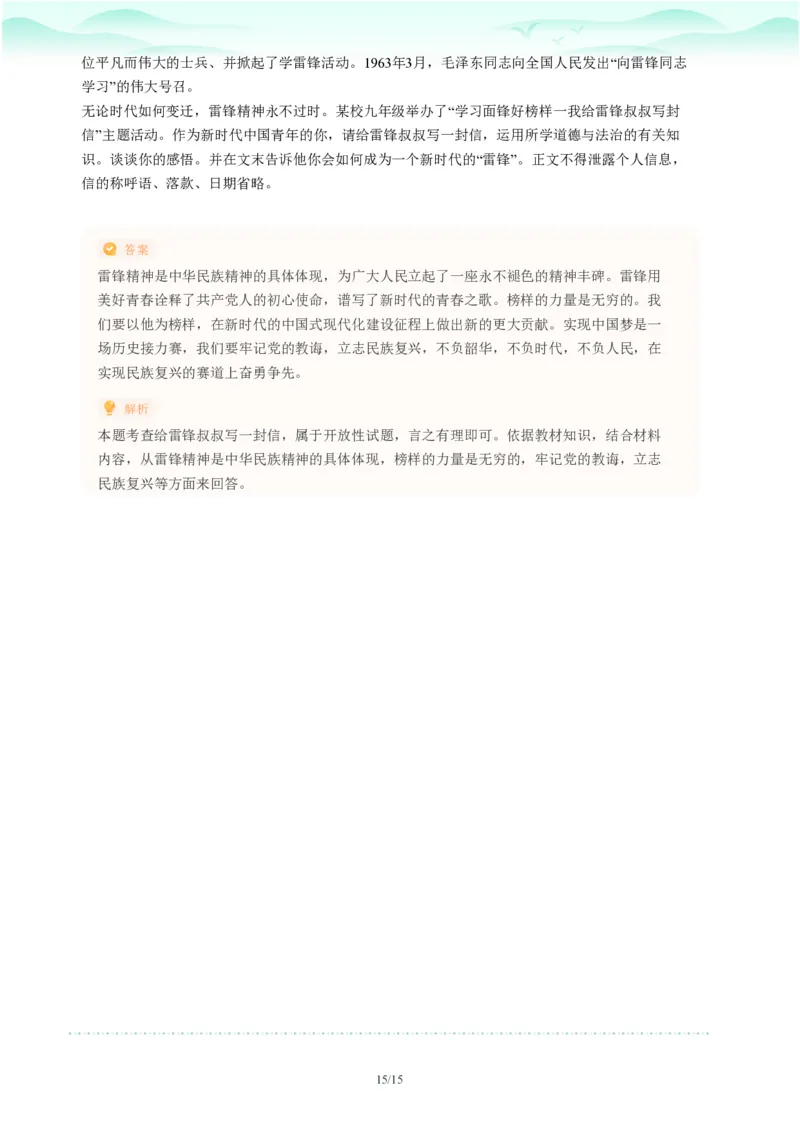 位平凡而伟大的士兵、并掀起了学雷锋活动。1963年3月，毛泽东同志向全国人民发出“向雷锋同志学习”的伟大号召。
无论时代如何变迁，雷锋精神永不过时。某校九年级举办了“学习面锋好榜样一我给雷锋叔叔写封信”主题活动。作为新时代中国青年的你，请给雷锋叔叔写一封信，运用所学道德与法治的有关知识。谈谈你的感悟。并在文末告诉他你会如何成为一个新时代的“雷锋”。正文不得泄露个人信息，信的称呼语、落款、日期省略。

答案
雷锋精神是中华民族精神的具体体现，为广大人民立起了一座永不褪色的精神丰碑。雷锋用美好青春诠释了共产党人的初心使命，谱写了新时代的青春之歌。榜样的力量是无穷的。我们要以他为榜样，在新时代的中国式现代化建设征程上做出新的更大贡献。实现中国梦是一场历史接力赛，我们要牢记党的教诲，立志民族复兴，不负韶华，不负时代，不负人民，在实现民族复兴的赛道上奋勇争先。

解析
本题考查给雷锋叔叔写一封信，属于开放性试题，言之有理即可。依据教材知识，结合材料内容，从雷锋精神是中华民族精神的具体体现，榜样的力量是无穷的，牢记党的教诲，立志民族复兴等方面来回答。

15/15